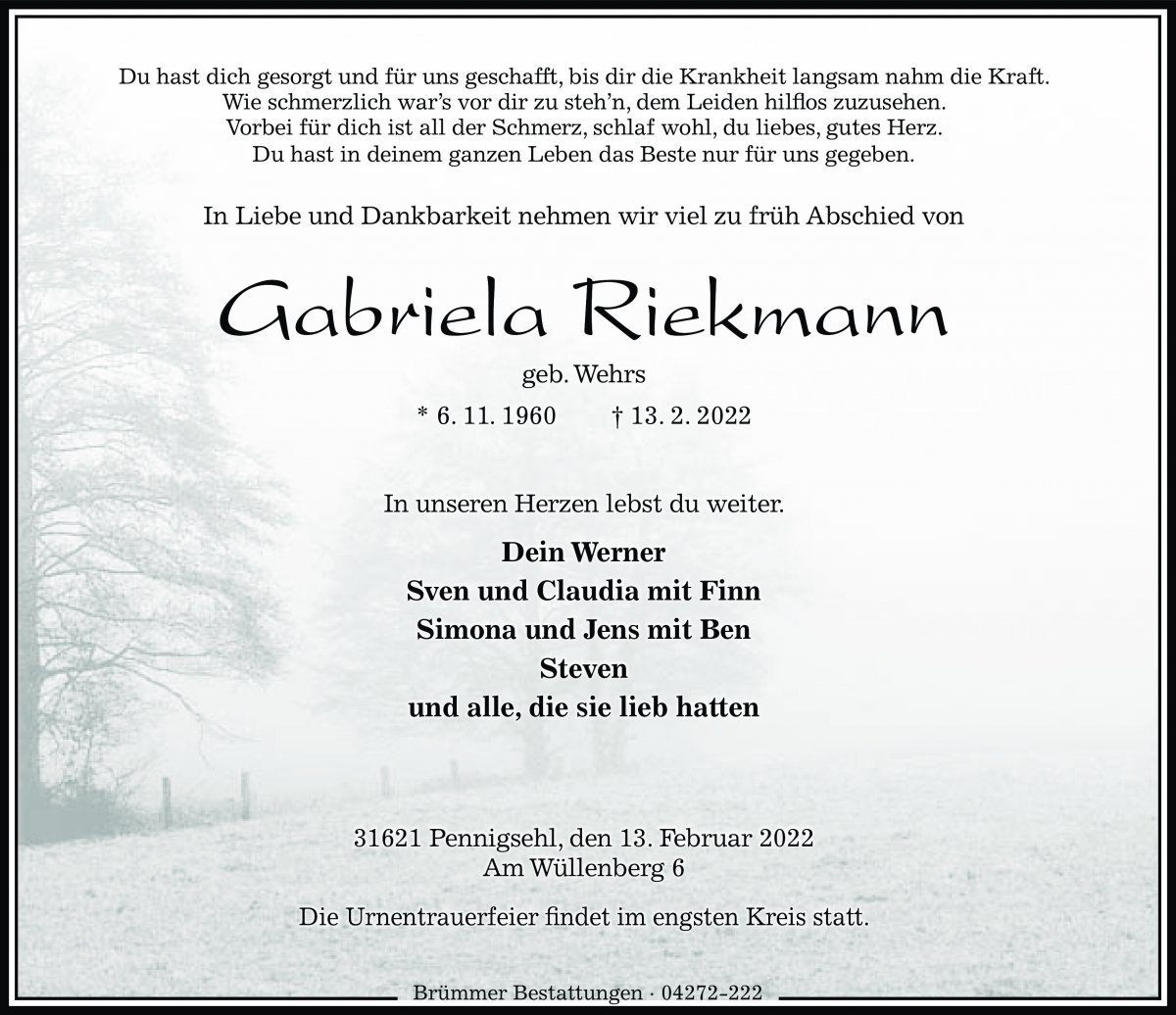 Du hast dich gesorgt und für uns geschafft, bis dir die Krankheit langsam nahm die Kraft.
Wie schmerzlich war's vor dir zu steh'n, dem Leiden hilflos zuzusehen.
Vorbei für dich ist all der Schmerz, schlaf wohl, du liebes, gutes Herz.
Du hast in deinem ganzen Leben das Beste nur für uns gegeben.

In Liebe und Dankbarkeit nehmen wir viel zu früh Abschied von

Gabriela Riekmann

geb. Wehrs

* 6. 11. 1960 † 13. 2. 2022

In unseren Herzen lebst du weiter.

Dein Werner
Sven und Claudia mit Finn
Simona und Jens mit Ben
Steven
und alle, die sie lieb hatten

31621 Pennigsehl, den 13. Februar 2022
Am Wüllenberg 6

Die Urnentrauerfeier findet im engsten Kreis statt.

Brümmer Bestattungen · 04272-222